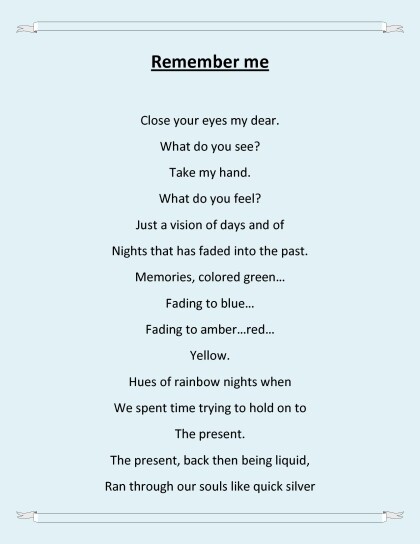 Remember me

Close your eyes my dear.
What do you see?
Take my hand.
What do you feel?
Just a vision of days and of
Nights that has faded into the past.
Memories, colored green…
Fading to blue…
Fading to amber…red…
Yellow.
Hues of rainbow nights when
We spent time trying to hold on to
The present.
The present, back then being liquid,
Ran through our souls like quick silver